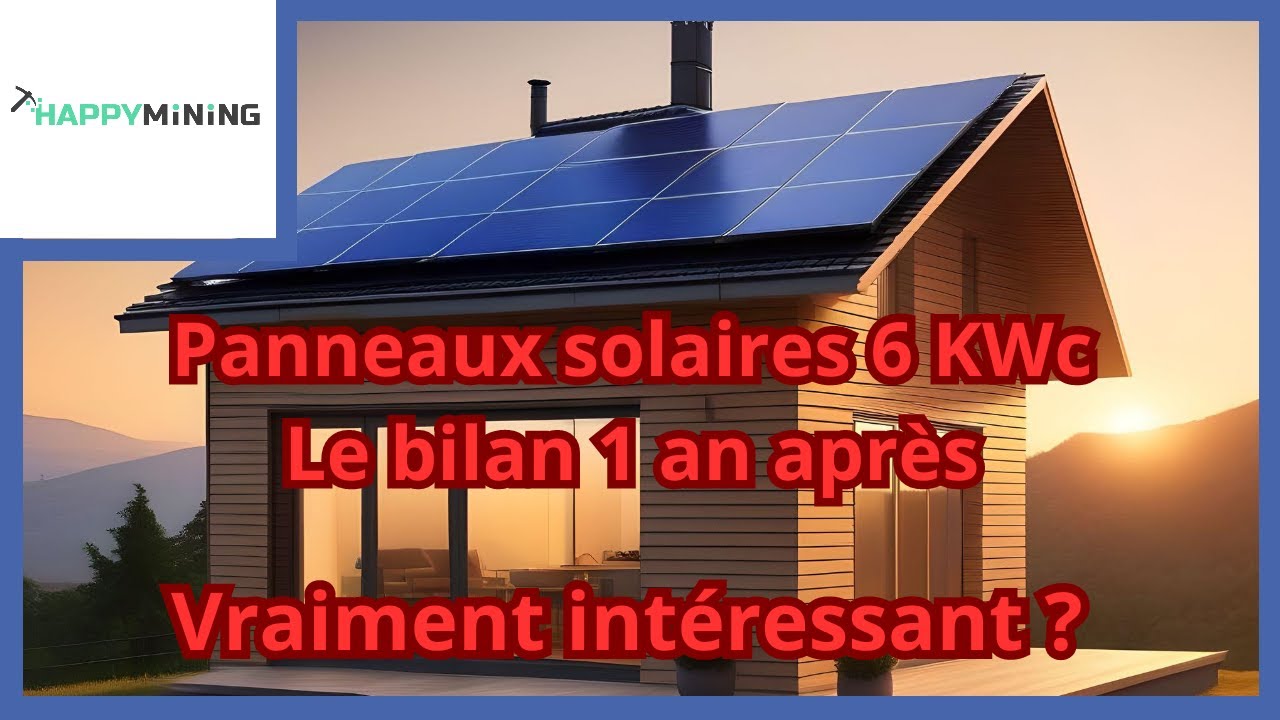 HAPPYMiNiNG

Panneaux solaires 6 KWc
Le bilan 1 an après

Vraiment intéressant ?